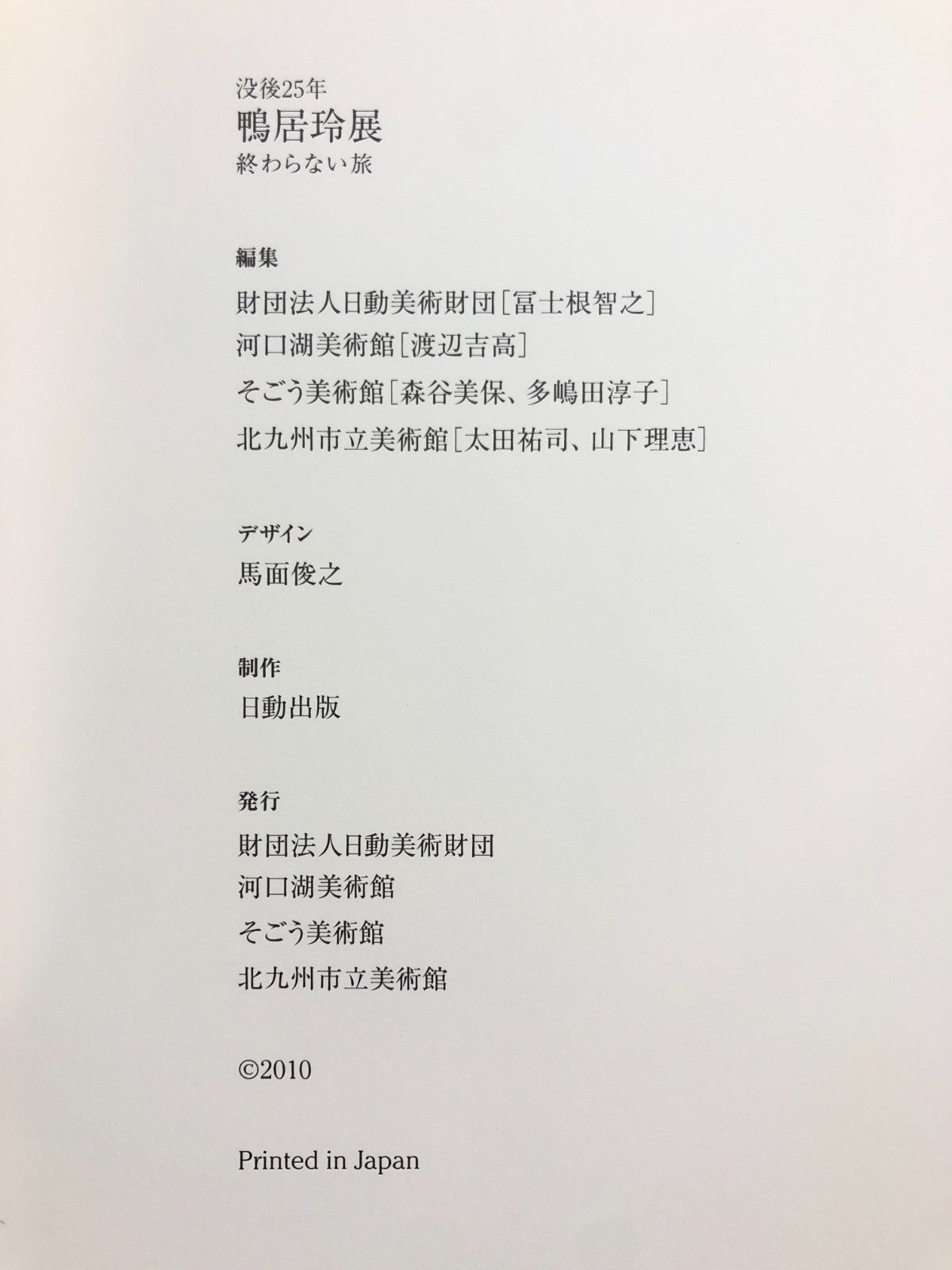 没後25年
鴨居玲展
終わらない旅

編集
財団法人日動美術財団[冨士根智之]
河口湖美術館[渡辺吉高]
そごう美術館[森谷美保、多嶋田淳子]
北九州市立美術館[太田祐司、山下理恵]

デザイン
馬面俊之

制作
日動出版

発行
財団法人日動美術財団
河口湖美術館
そごう美術館
北九州市立美術館

©2010

Printed in Japan